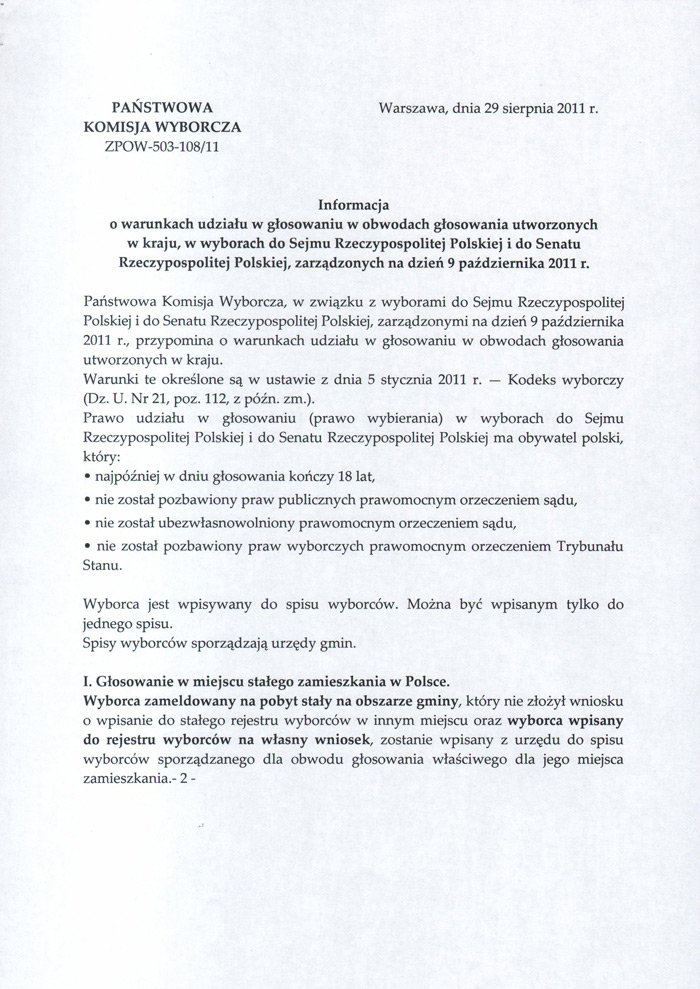 PAŃSTWOWA
KOMISJA WYBORCZA
ZPOW-503-108/11

Warszawa, dnia 29 sierpnia 2011 r.

Informacja
o warunkach udziału w głosowaniu w obwodach głosowania utworzonych w kraju, w wyborach do Sejmu Rzeczypospolitej Polskiej i do Senatu Rzeczypospolitej Polskiej, zarządzonych na dzień 9 października 2011 r.

Państwowa Komisja Wyborcza, w związku z wyborami do Sejmu Rzeczypospolitej Polskiej i do Senatu Rzeczypospolitej Polskiej, zarządzonymi na dzień 9 października 2011 r., przypomina o warunkach udziału w głosowaniu w obwodach głosowania utworzonych w kraju.
Warunki te określone są w ustawie z dnia 5 stycznia 2011 r. — Kodeks wyborczy (Dz. U. Nr 21, poz. 112, z późn. zm.).
Prawo udziału w głosowaniu (prawo wybierania) w wyborach do Sejmu Rzeczypospolitej Polskiej i do Senatu Rzeczypospolitej Polskiej ma obywatel polski, który:
• najpóźniej w dniu głosowania kończy 18 lat,
• nie został pozbawiony praw publicznych prawomocnym orzeczeniem sądu,
• nie został ubezwłasnowolniony prawomocnym orzeczeniem sądu,
• nie został pozbawiony praw wyborczych prawomocnym orzeczeniem Trybunału Stanu.

Wyborca jest wpisywany do spisu wyborców. Można być wpisanym tylko do jednego spisu.
Spisy wyborców sporządzają urzędy gmin.

I. Głosowanie w miejscu stałego zamieszkania w Polsce.
Wyborca zameldowany na pobyt stały na obszarze gminy, który nie złożył wniosku o wpisanie do stałego rejestru wyborców w innym miejscu oraz wyborca wpisany do rejestru wyborców na własny wniosek, zostanie wpisany z urzędu do spisu wyborców sporządzanego dla obwodu głosowania właściwego dla jego miejsca zamieszkania.- 2 -